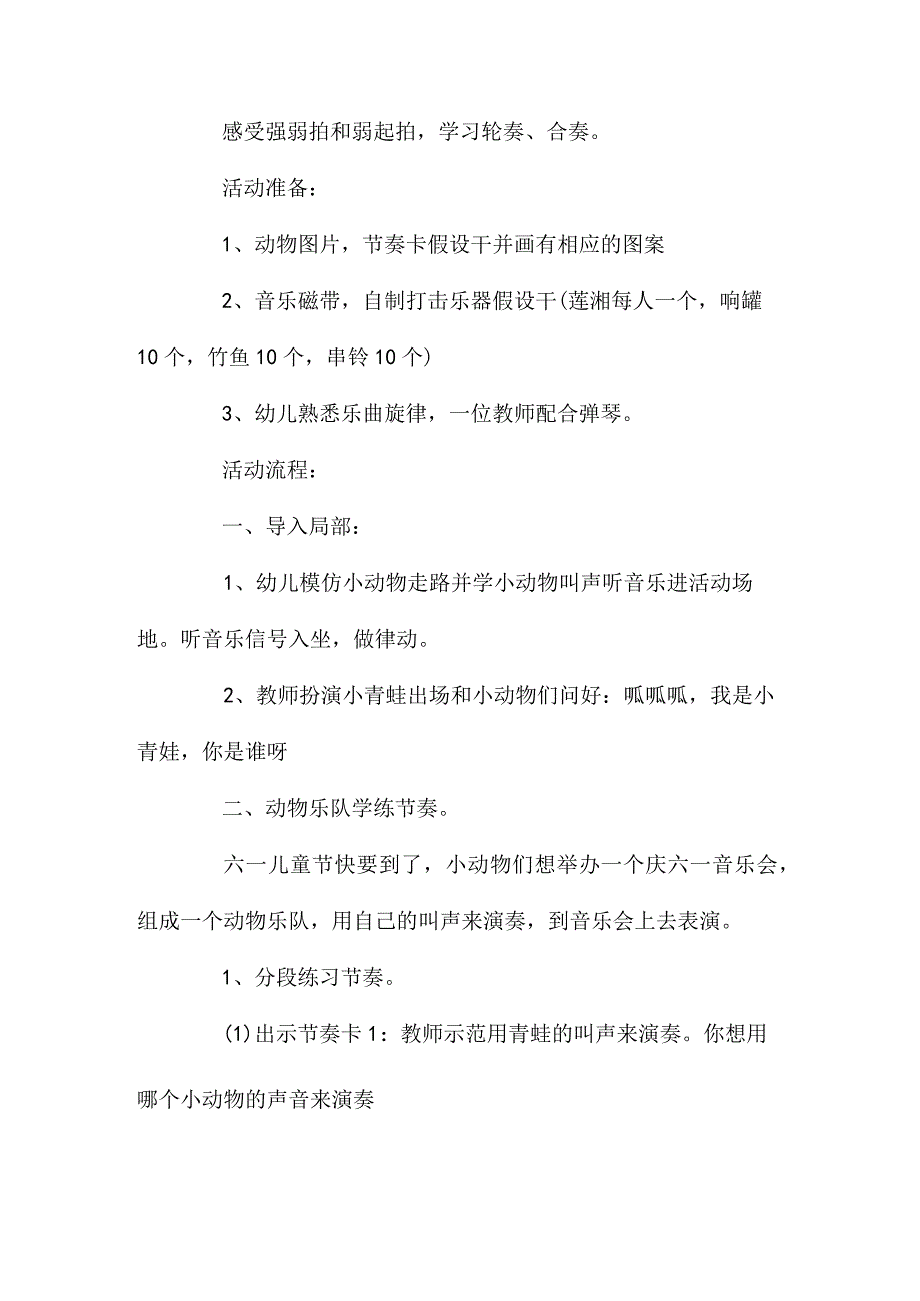 感受强弱拍和弱起拍，学习轮奏、合奏。

活动准备：

1、动物图片，节奏卡假设干并画有相应的图案

2、音乐磁带，自制打击乐器假设干(莲湘每人一个，响罐10个，竹鱼10个，串铃10个)

3、幼儿熟悉乐曲旋律，一位教师配合弹琴。

活动流程：

一、导入局部：

1、幼儿模仿小动物走路并学小动物叫声听音乐进活动场地。听音乐信号入坐，做律动。

2、教师扮演小青蛙出场和小动物们问好：呱呱呱，我是小青娃，你是谁呀

二、动物乐队学练节奏。

六一儿童节快要到了，小动物们想举办一个庆六一音乐会，组成一个动物乐队，用自己的叫声来演奏，到音乐会上去表演。

1、分段练习节奏。

(1)出示节奏卡1：教师示范用青蛙的叫声来演奏。你想用哪个小动物的声音来演奏